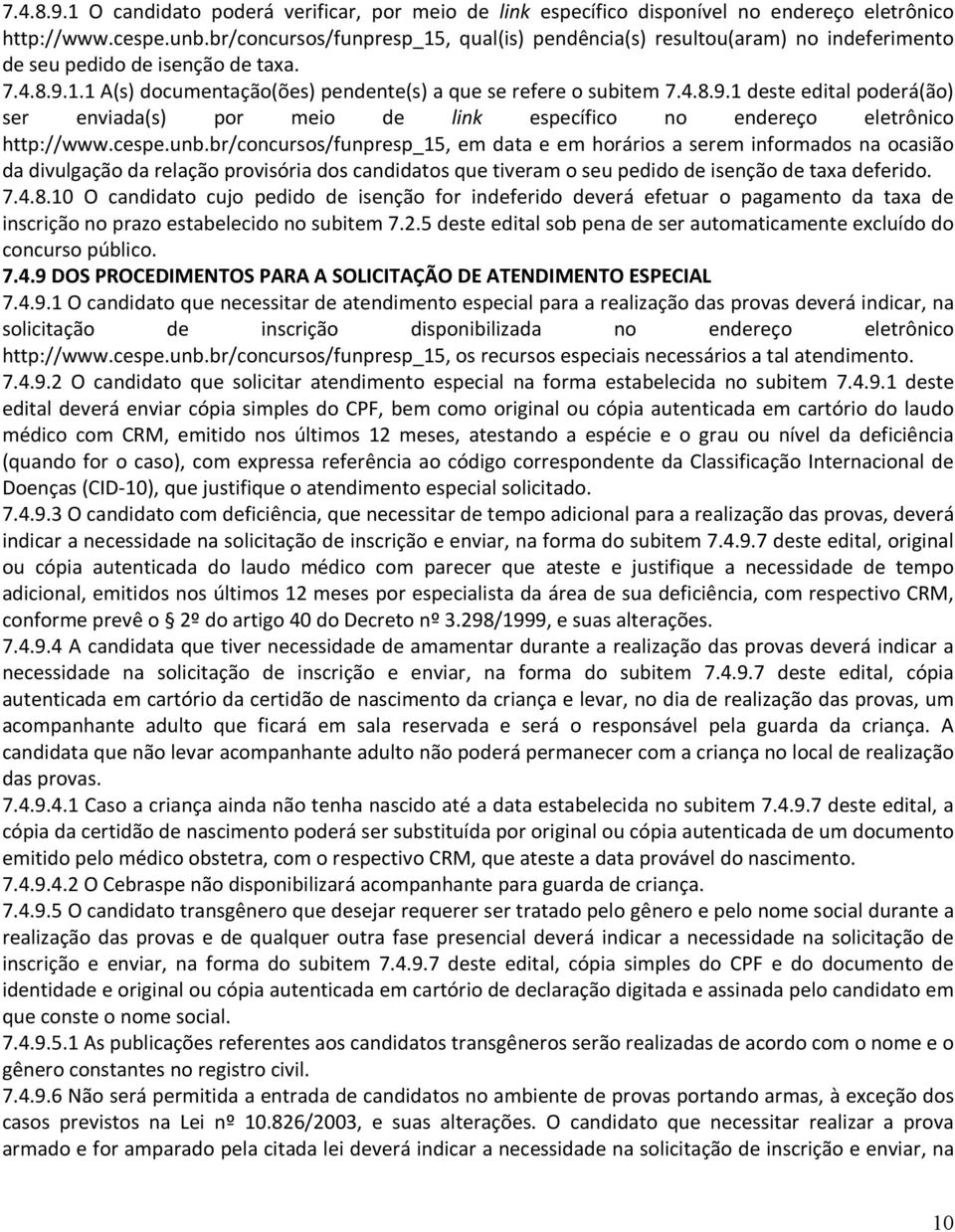 7.4.8.9.1 O candidato poderá verificar, por meio de link específico disponível no endereço eletrônico http://www.cespe.unb.br/concursos/funpresp_15, qual(is) pendência(s) resultou(aram) no indeferimento de seu pedido de isenção de taxa.

7.4.8.9.1.1 A(s) documentação(ões) pendente(s) a que se refere o subitem 7.4.8.9.1 deste edital poderá(ão) ser enviada(s) por meio de link específico no endereço eletrônico http://www.cespe.unb.br/concursos/funpresp_15, em data e em horários a serem informados na ocasião da divulgação da relação provisória dos candidatos que tiveram o seu pedido de isenção de taxa deferido.

7.4.8.10 O candidato cujo pedido de isenção for indeferido deverá efetuar o pagamento da taxa de inscrição no prazo estabelecido no subitem 7.2.5 deste edital sob pena de ser automaticamente excluído do concurso público.

7.4.9 DOS PROCEDIMENTOS PARA A SOLICITAÇÃO DE ATENDIMENTO ESPECIAL

7.4.9.1 O candidato que necessitar de atendimento especial para a realização das provas deverá indicar, na solicitação de inscrição disponibilizada no endereço eletrônico http://www.cespe.unb.br/concursos/funpresp_15, os recursos especiais necessários a tal atendimento.

7.4.9.2 O candidato que solicitar atendimento especial na forma estabelecida no subitem 7.4.9.1 deste edital deverá enviar cópia simples do CPF, bem como original ou cópia autenticada em cartório do laudo médico com CRM, emitido nos últimos 12 meses, atestando a espécie e o grau ou nível da deficiência (quando for o caso), com expressa referência ao código correspondente da Classificação Internacional de Doenças (CID-10), que justifique o atendimento especial solicitado.

7.4.9.3 O candidato com deficiência, que necessitar de tempo adicional para a realização das provas, deverá indicar a necessidade na solicitação de inscrição e enviar, na forma do subitem 7.4.9.7 deste edital, original ou cópia autenticada do laudo médico com parecer que ateste e justifique a necessidade de tempo adicional, emitidos nos últimos 12 meses por especialista da área de sua deficiência, com respectivo CRM, conforme prevê o 2º do artigo 40 do Decreto nº 3.298/1999, e suas alterações.

7.4.9.4 A candidata que tiver necessidade de amamentar durante a realização das provas deverá indicar a necessidade na solicitação de inscrição e enviar, na forma do subitem 7.4.9.7 deste edital, cópia autenticada em cartório da certidão de nascimento da criança e levar, no dia de realização das provas, um acompanhante adulto que ficará em sala reservada e será o responsável pela guarda da criança. A candidata que não levar acompanhante adulto não poderá permanecer com a criança no local de realização das provas.

7.4.9.4.1 Caso a criança ainda não tenha nascido até a data estabelecida no subitem 7.4.9.7 deste edital, a cópia da certidão de nascimento poderá ser substituída por original ou cópia autenticada de um documento emitido pelo médico obstetra, com o respectivo CRM, que ateste a data provável do nascimento.

7.4.9.4.2 O Cebraspe não disponibilizará acompanhante para guarda de criança.

7.4.9.5 O candidato transgênero que desejar requerer ser tratado pelo gênero e pelo nome social durante a realização das provas e de qualquer outra fase presencial deverá indicar a necessidade na solicitação de inscrição e enviar, na forma do subitem 7.4.9.7 deste edital, cópia simples do CPF e do documento de identidade e original ou cópia autenticada em cartório de declaração digitada e assinada pelo candidato em que conste o nome social.

7.4.9.5.1 As publicações referentes aos candidatos transgêneros serão realizadas de acordo com o nome e o gênero constantes no registro civil.

7.4.9.6 Não será permitida a entrada de candidatos no ambiente de provas portando armas, à exceção dos casos previstos na Lei nº 10.826/2003, e suas alterações. O candidato que necessitar realizar a prova armado e for amparado pela citada lei deverá indicar a necessidade na solicitação de inscrição e enviar, na

10